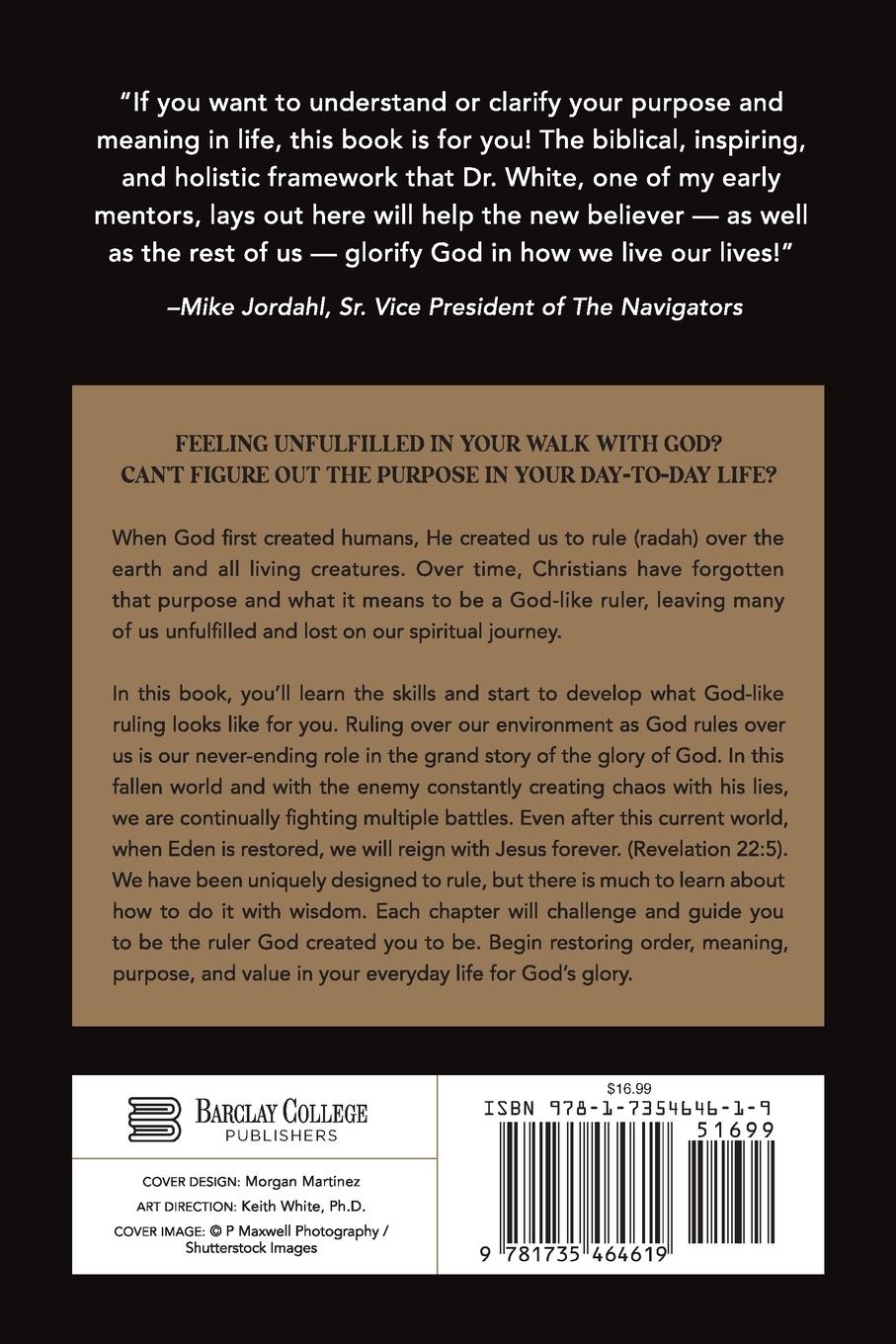 "If you want to understand or clarify your purpose and meaning in life, this book is for you! The biblical, inspiring, and holistic framework that Dr. White, one of my early mentors, lays out here will help the new believer — as well as the rest of us — glorify God in how we live our lives!"

–Mike Jordahl, Sr. Vice President of The Navigators

FEELING UNFULFILLED IN YOUR WALK WITH GOD?
CAN'T FIGURE OUT THE PURPOSE IN YOUR DAY-TO-DAY LIFE?

When God first created humans, He created us to rule (radah) over the earth and all living creatures. Over time, Christians have forgotten that purpose and what it means to be a God-like ruler, leaving many of us unfulfilled and lost on our spiritual journey.

In this book, you'll learn the skills and start to develop what God-like ruling looks like for you. Ruling over our environment as God rules over us is our never-ending role in the grand story of the glory of God. In this fallen world and with the enemy constantly creating chaos with his lies, we are continually fighting multiple battles. Even after this current world, when Eden is restored, we will reign with Jesus forever. (Revelation 22:5). We have been uniquely designed to rule, but there is much to learn about how to do it with wisdom. Each chapter will challenge and guide you to be the ruler God created you to be. Begin restoring order, meaning, purpose, and value in your everyday life for God's glory.

BARCLAY COLLEGE
PUBLISHERS

COVER DESIGN: Morgan Martinez
ART DIRECTION: Keith White, Ph.D.
COVER IMAGE: © P Maxwell Photography / Shutterstock Images

$16.99
ISBN 978-1-7354646-1-9
51699
9 781735 464619